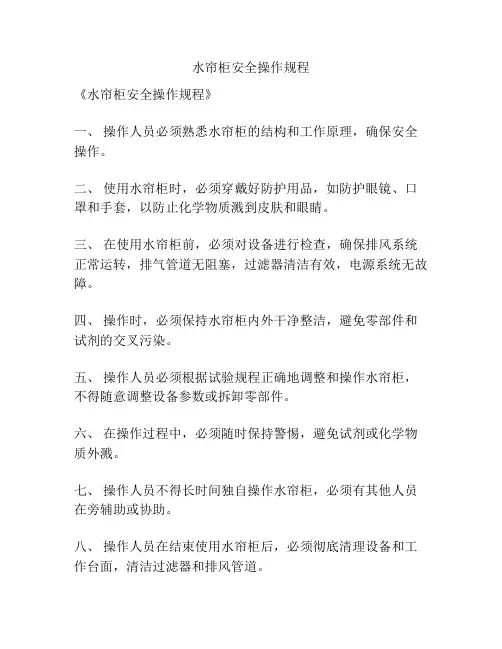 水帘柜安全操作规程

《水帘柜安全操作规程》

一、 操作人员必须熟悉水帘柜的结构和工作原理，确保安全操作。

二、 使用水帘柜时，必须穿戴好防护用品，如防护眼镜、口罩和手套，以防止化学物质溅到皮肤和眼睛。

三、 在使用水帘柜前，必须对设备进行检查，确保排风系统正常运转，排气管道无阻塞，过滤器清洁有效，电源系统无故障。

四、 操作时，必须保持水帘柜内外干净整洁，避免零部件和试剂的交叉污染。

五、 操作人员必须根据试验规程正确地调整和操作水帘柜，不得随意调整设备参数或拆卸零部件。

六、 在操作过程中，必须随时保持警惕，避免试剂或化学物质外溅。

七、 操作人员不得长时间独自操作水帘柜，必须有其他人员在旁辅助或协助。

八、 操作人员在结束使用水帘柜后，必须彻底清理设备和工作台面，清洁过滤器和排风管道。